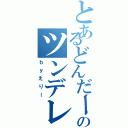 とあるどんだーのツンデレ

ｂｙえりー